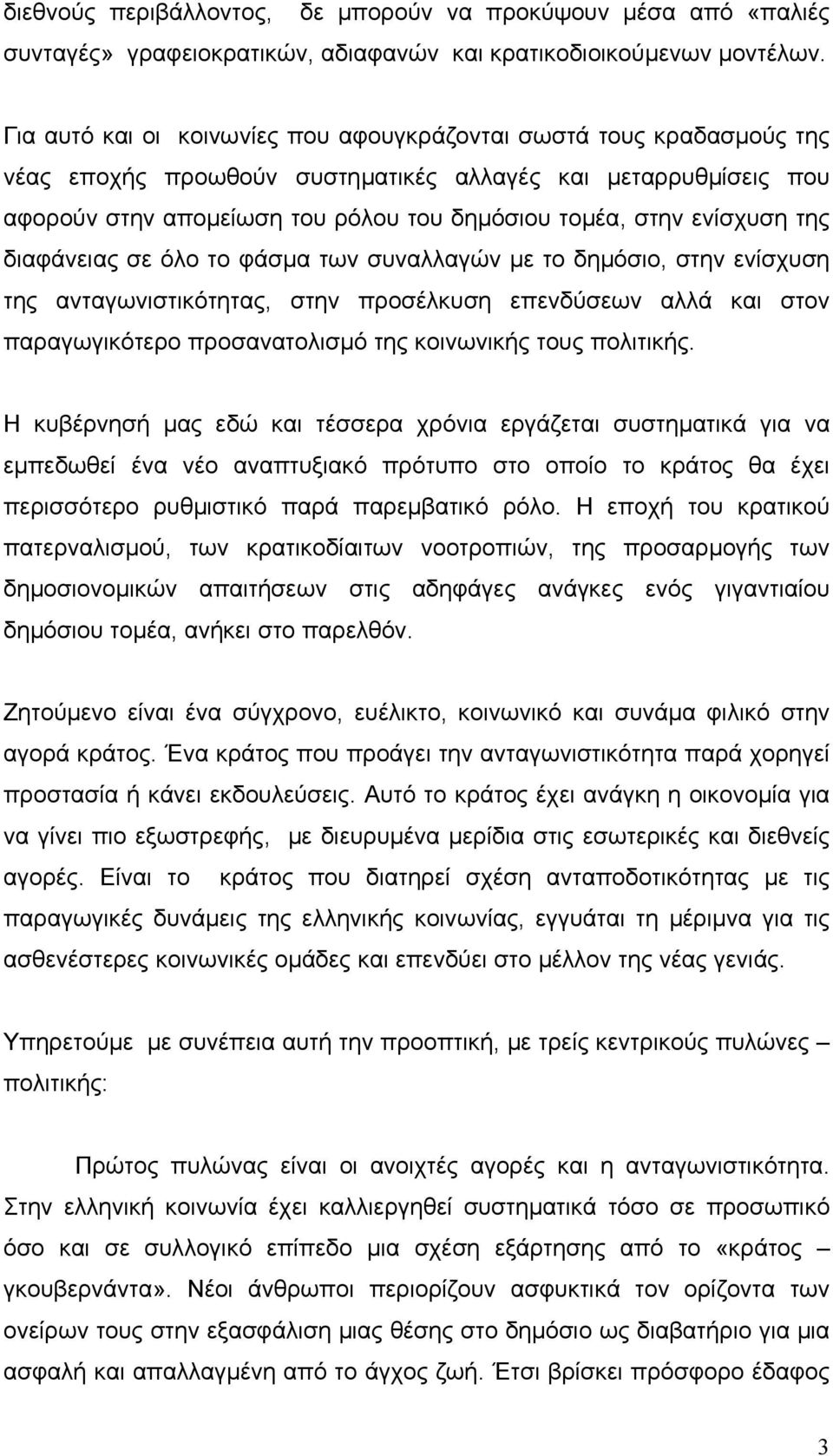 διεθνούς περιβάλλοντος, δε μπορούν να προκύψουν μέσα από «παλιές συνταγές» γραφειοκρατικών, αδιαφανών και κρατικοδιοικούμενων μοντέλων.

Για αυτό και οι κοινωνίες που αφουγκράζονται σωστά τους κραδασμούς της νέας εποχής προωθούν συστηματικές αλλαγές και μεταρρυθμίσεις που αφορούν στην απομείωση του ρόλου του δημόσιου τομέα, στην ενίσχυση της διαφάνειας σε όλο το φάσμα των συναλλαγών με το δημόσιο, στην ενίσχυση της ανταγωνιστικότητας, στην προσέλκυση επενδύσεων αλλά και στον παραγωγικότερο προσανατολισμό της κοινωνικής τους πολιτικής.

Η κυβέρνησή μας εδώ και τέσσερα χρόνια εργάζεται συστηματικά για να εμπεδωθεί ένα νέο αναπτυξιακό πρότυπο στο οποίο το κράτος θα έχει περισσότερο ρυθμιστικό παρά παρεμβατικό ρόλο. Η εποχή του κρατικού πατερναλισμού, των κρατικοδίαιτων νοοτροπιών, της προσαρμογής των δημοσιονομικών απαιτήσεων στις αδηφάγες ανάγκες ενός γιγαντιαίου δημόσιου τομέα, ανήκει στο παρελθόν.

Ζητούμενο είναι ένα σύγχρονο, ευέλικτο, κοινωνικό και συνάμα φιλικό στην αγορά κράτος. Ένα κράτος που προάγει την ανταγωνιστικότητα παρά χορηγεί προστασία ή κάνει εκδουλεύσεις. Αυτό το κράτος έχει ανάγκη η οικονομία για να γίνει πιο εξωστρεφής, με διευρυμένα μερίδια στις εσωτερικές και διεθνείς αγορές. Είναι το κράτος που διατηρεί σχέση ανταποδοτικότητας με τις παραγωγικές δυνάμεις της ελληνικής κοινωνίας, εγγυάται τη μέριμνα για τις ασθενέστερες κοινωνικές ομάδες και επενδύει στο μέλλον της νέας γενιάς.

Υπηρετούμε με συνέπεια αυτή την προοπτική, με τρείς κεντρικούς πυλώνες – πολιτικής:

Πρώτος πυλώνας είναι οι ανοιχτές αγορές και η ανταγωνιστικότητα. Στην ελληνική κοινωνία έχει καλλιεργηθεί συστηματικά τόσο σε προσωπικό όσο και σε συλλογικό επίπεδο μια σχέση εξάρτησης από το «κράτος – γκουβερνάντα». Νέοι άνθρωποι περιορίζουν ασφυκτικά τον ορίζοντα των ονείρων τους στην εξασφάλιση μιας θέσης στο δημόσιο ως διαβατήριο για μια ασφαλή και απαλλαγμένη από το άγχος ζωή. Έτσι βρίσκει πρόσφορο έδαφος

3